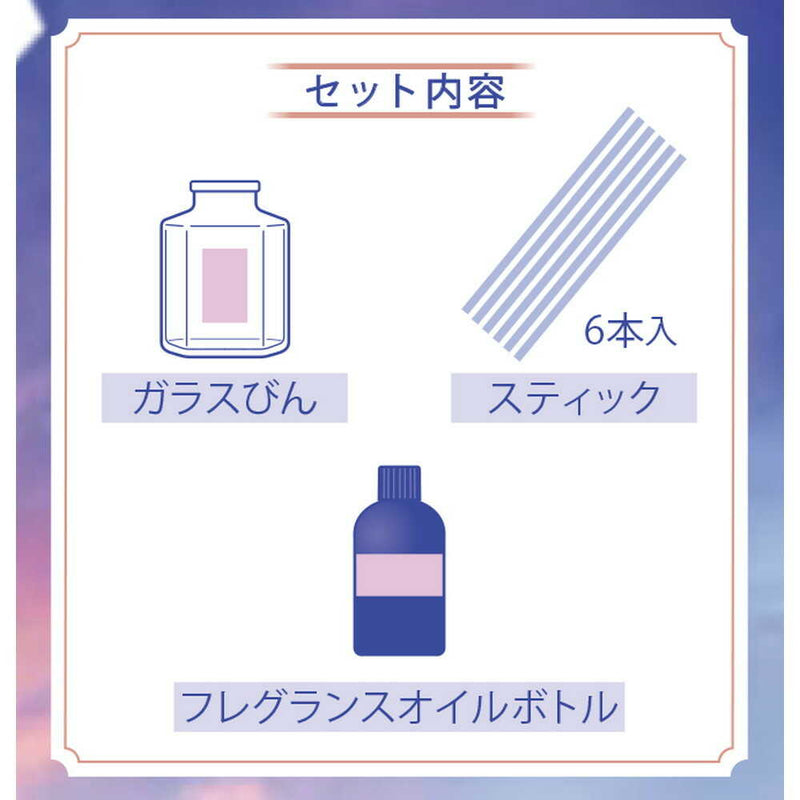 セット内容

ガラスびん

6本入

スティック

フレグランスオイルボトル